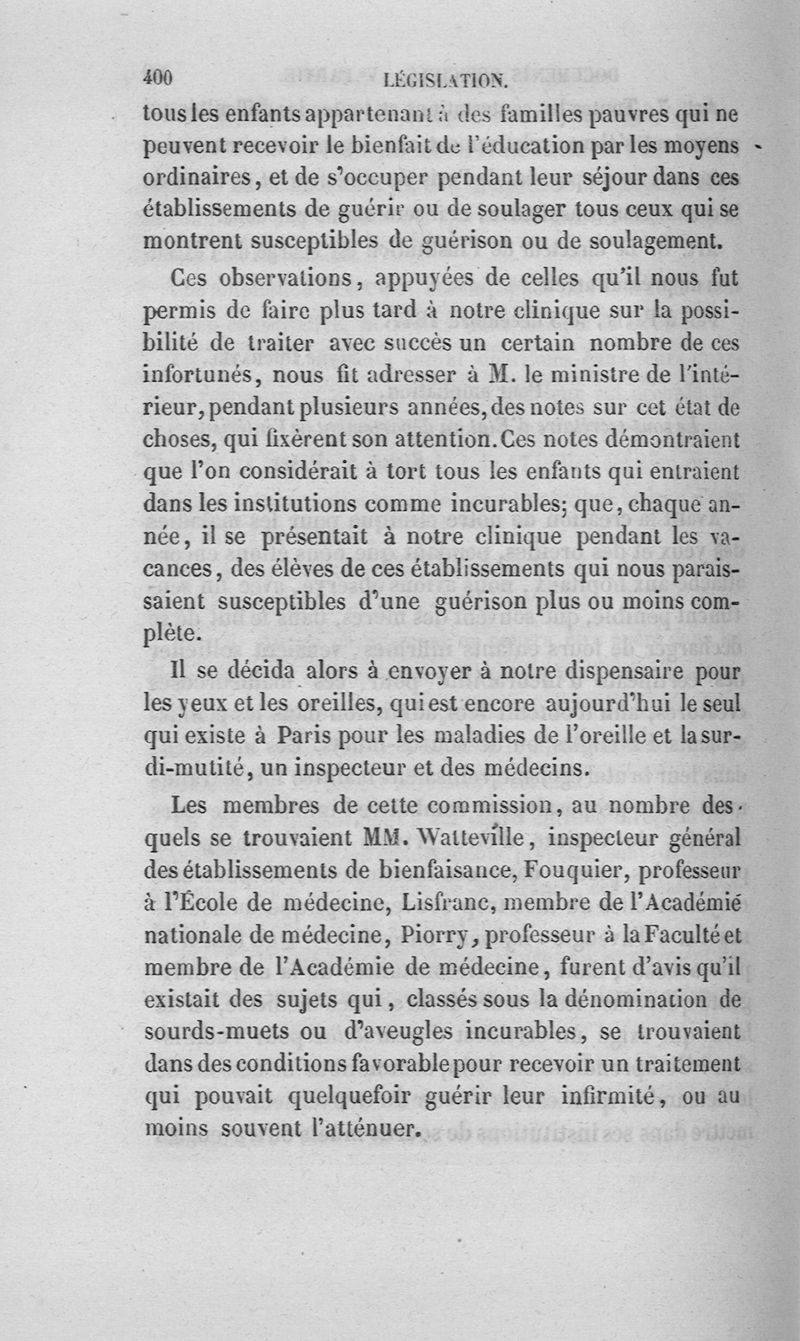 400 LÉGISLATION.

tous les enfants appartenant à des familles pauvres qui ne peuvent recevoir le bienfait de l'éducation par les moyens ordinaires, et de s'occuper pendant leur séjour dans ces établissements de guérir ou de soulager tous ceux qui se montrent susceptibles de guérison ou de soulagement.

Ces observations, appuyées de celles qu'il nous fut permis de faire plus tard à notre clinique sur la possibilité de traiter avec succès un certain nombre de ces infortunés, nous fit adresser à M. le ministre de l'intérieur, pendant plusieurs années, des notes sur cet état de choses, qui fixèrent son attention. Ces notes démontraient que l'on considérait à tort tous les enfants qui entraient dans les institutions comme incurables; que, chaque année, il se présentait à notre clinique pendant les vacances, des élèves de ces établissements qui nous paraissaient susceptibles d'une guérison plus ou moins complète.

Il se décida alors à envoyer à notre dispensaire pour les yeux et les oreilles, qui est encore aujourd'hui le seul qui existe à Paris pour les maladies de l'oreille et la surdi-mutité, un inspecteur et des médecins.

Les membres de cette commission, au nombre desquels se trouvaient MM. Watteville, inspecteur général des établissements de bienfaisance, Fouquier, professeur à l'École de médecine, Lisfranc, membre de l'Académié nationale de médecine, Piorry, professeur à la Faculté et membre de l'Académie de médecine, furent d'avis qu'il existait des sujets qui, classés sous la dénomination de sourds-muets ou d'aveugles incurables, se trouvaient dans des conditions favorable pour recevoir un traitement qui pouvait quelquefoir guérir leur infirmité, ou au moins souvent l'atténuer.